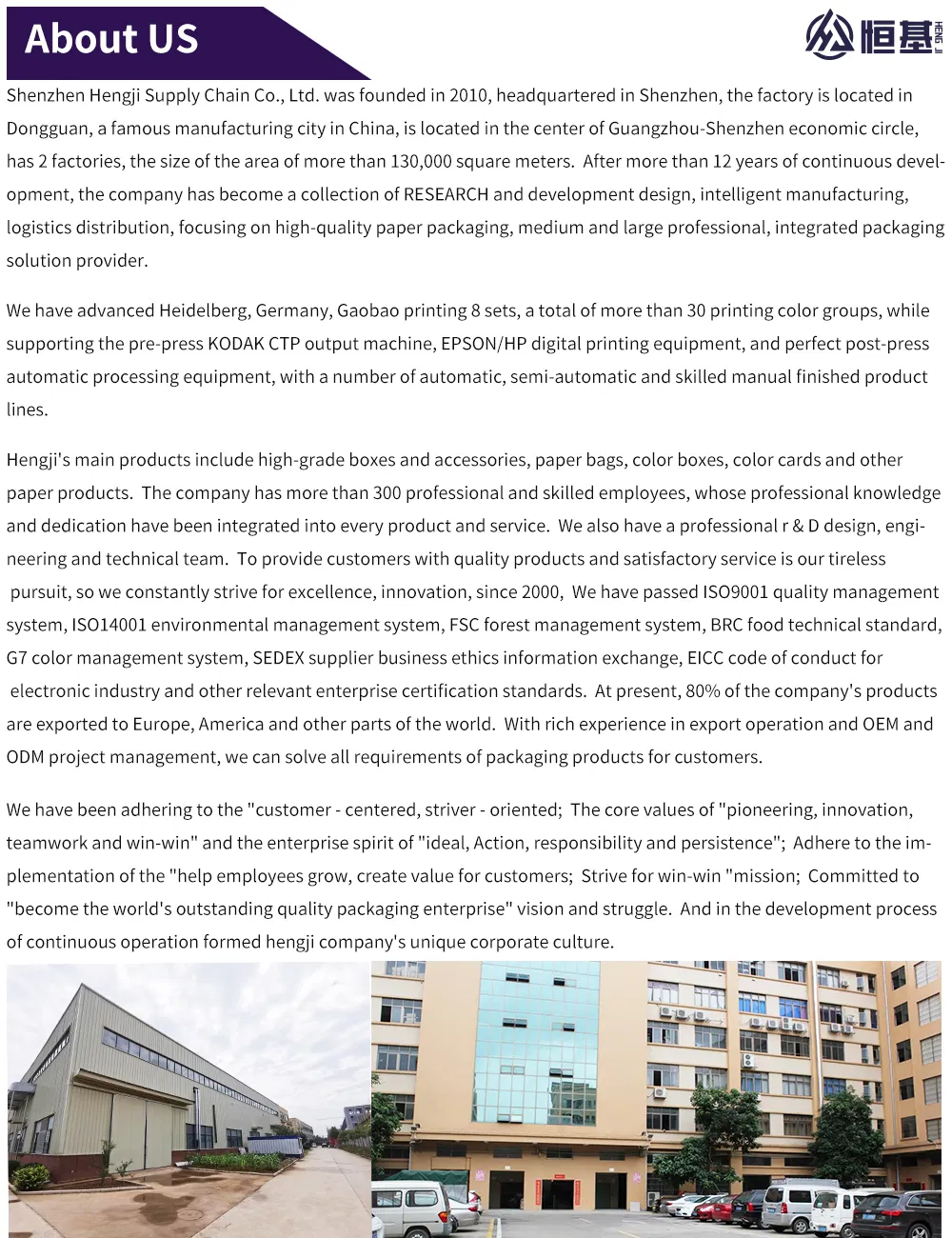 About US

恒基 HENG JI

Shenzhen Hengji Supply Chain Co., Ltd. was founded in 2010, headquartered in Shenzhen, the factory is located in Dongguan, a famous manufacturing city in China, is located in the center of Guangzhou-Shenzhen economic circle, has 2 factories, the size of the area of more than 130,000 square meters. After more than 12 years of continuous development, the company has become a collection of RESEARCH and development design, intelligent manufacturing, logistics distribution, focusing on high-quality paper packaging, medium and large professional, integrated packaging solution provider.

We have advanced Heidelberg, Germany, Gaobao printing 8 sets, a total of more than 30 printing color groups, while supporting the pre-press KODAK CTP output machine, EPSON/HP digital printing equipment, and perfect post-press automatic processing equipment, with a number of automatic, semi-automatic and skilled manual finished product lines.

Hengji's main products include high-grade boxes and accessories, paper bags, color boxes, color cards and other paper products. The company has more than 300 professional and skilled employees, whose professional knowledge and dedication have been integrated into every product and service. We also have a professional r & D design, engineering and technical team. To provide customers with quality products and satisfactory service is our tireless pursuit, so we constantly strive for excellence, innovation, since 2000, We have passed ISO9001 quality management system, ISO14001 environmental management system, FSC forest management system, BRC food technical standard, G7 color management system, SEDEX supplier business ethics information exchange, EICC code of conduct for electronic industry and other relevant enterprise certification standards. At present, 80% of the company's products are exported to Europe, America and other parts of the world. With rich experience in export operation and OEM and ODM project management, we can solve all requirements of packaging products for customers.

We have been adhering to the "customer - centered, striver - oriented; The core values of "pioneering, innovation, teamwork and win-win" and the enterprise spirit of "ideal, Action, responsibility and persistence"; Adhere to the implementation of the "help employees grow, create value for customers; Strive for win-win "mission; Committed to "become the world's outstanding quality packaging enterprise" vision and struggle. And in the development process of continuous operation formed hengji company's unique corporate culture.